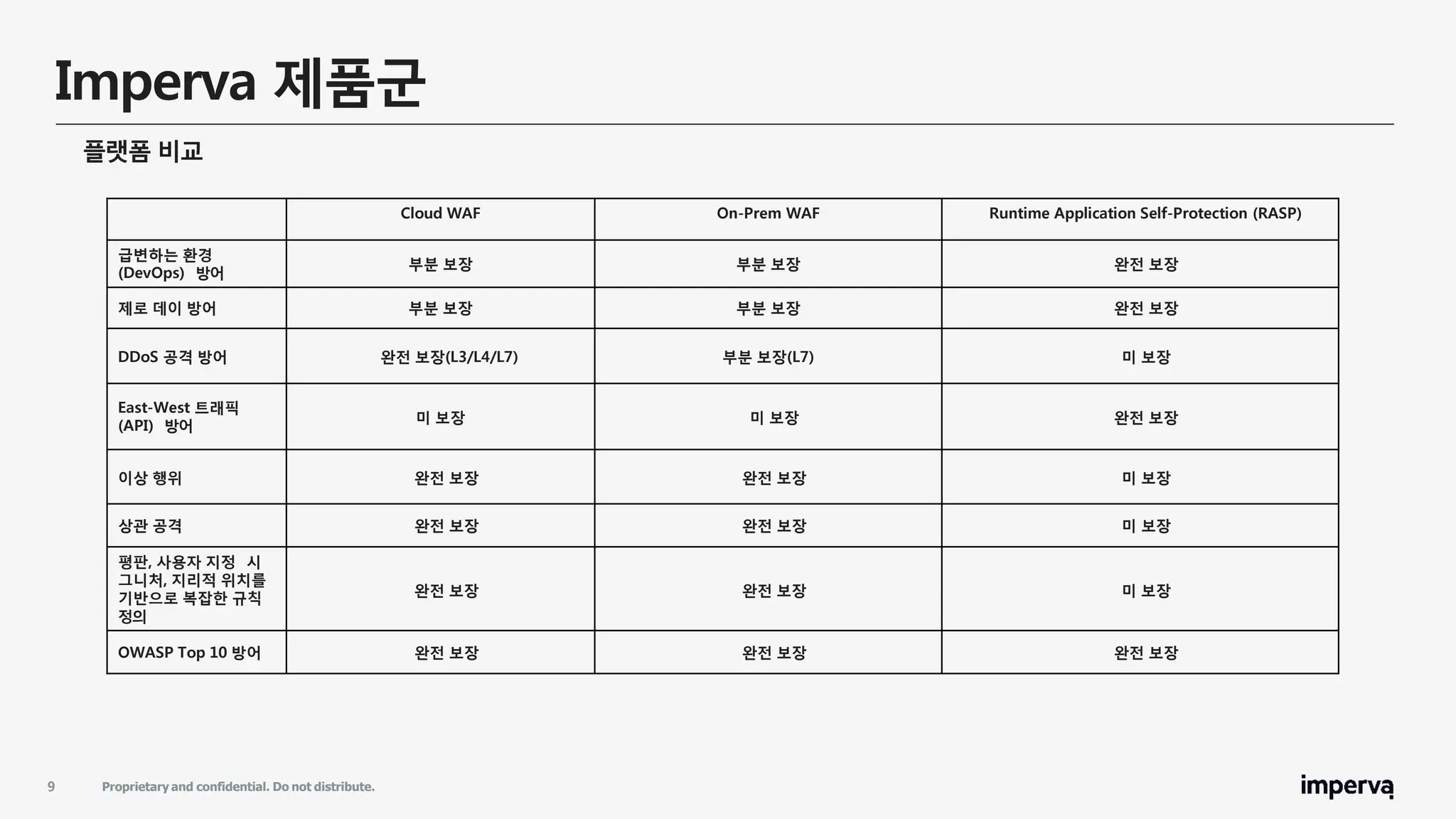 Imperva 제품군

플랫폼 비교

| | Cloud WAF | On-Prem WAF | Runtime Application Self-Protection (RASP) |
|---|---|---|---|
| 급변하는 환경 (DevOps) 방어 | 부분 보장 | 부분 보장 | 완전 보장 |
| 제로 데이 방어 | 부분 보장 | 부분 보장 | 완전 보장 |
| DDoS 공격 방어 | 완전 보장(L3/L4/L7) | 부분 보장(L7) | 미 보장 |
| East-West 트래픽 (API) 방어 | 미 보장 | 미 보장 | 완전 보장 |
| 이상 행위 | 완전 보장 | 완전 보장 | 미 보장 |
| 상관 공격 | 완전 보장 | 완전 보장 | 미 보장 |
| 평판, 사용자 지정 시그니처, 지리적 위치를 기반으로 복잡한 규칙 정의 | 완전 보장 | 완전 보장 | 미 보장 |
| OWASP Top 10 방어 | 완전 보장 | 완전 보장 | 완전 보장 |

9 Proprietary and confidential. Do not distribute.

imperva